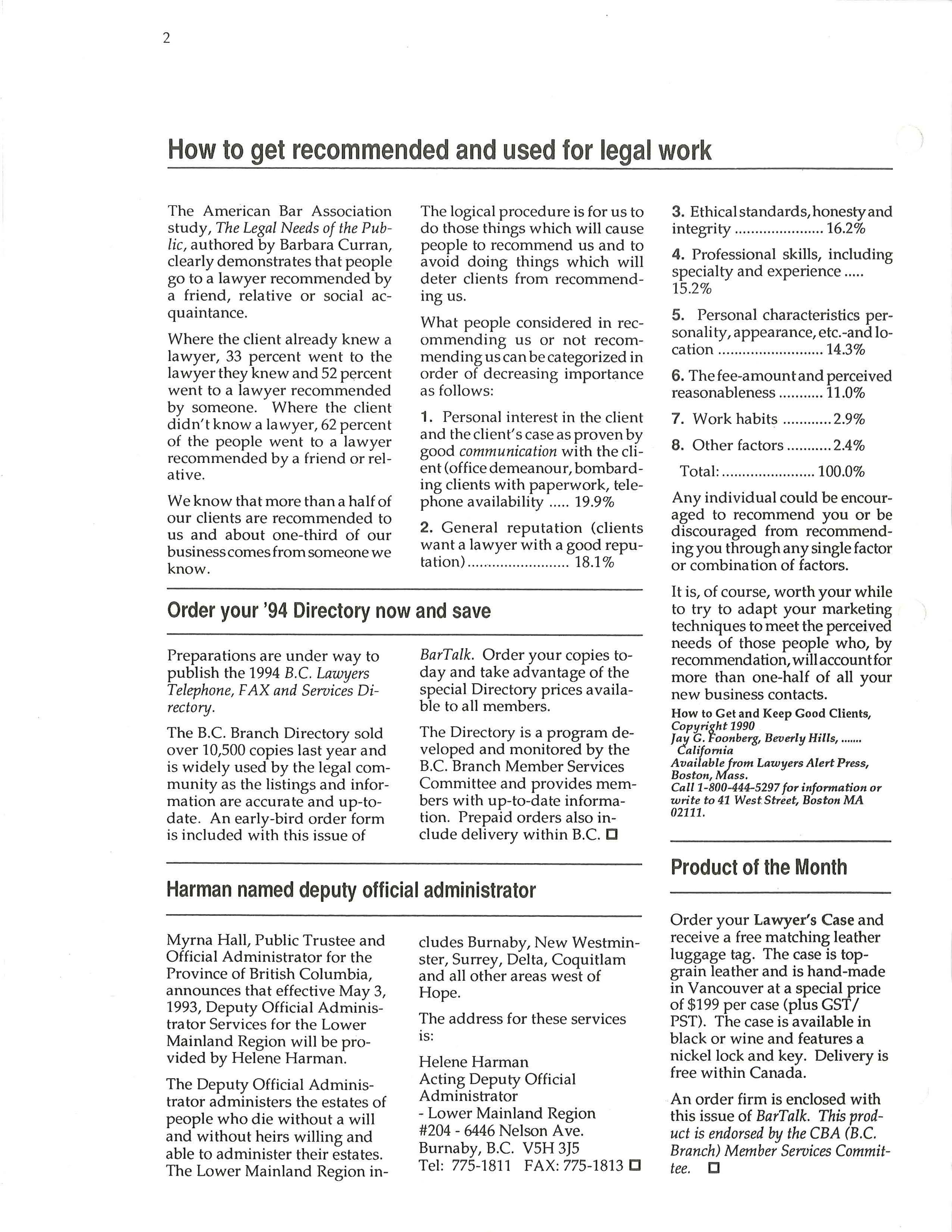 2

How to get recommended and used for legal work

The American Bar Association study, The Legal Needs of the Public, authored by Barbara Curran, clearly demonstrates that people go to a lawyer recommended by a friend, relative or social acquaintance.

Where the client already knew a lawyer, 33 percent went to the lawyer they knew and 52 percent went to a lawyer recommended by someone. Where the client didn't know a lawyer, 62 percent of the people went to a lawyer recommended by a friend or relative.

We know that more than a half of our clients are recommended to us and about one-third of our business comes from someone we know.

The logical procedure is for us to do those things which will cause people to recommend us and to avoid doing things which will deter clients from recommending us.

What people considered in recommending us or not recommending us can be categorized in order of decreasing importance as follows:

1. Personal interest in the client and the client's case as proven by good communication with the client (office demeanour, bombarding clients with paperwork, telephone availability ..... 19.9%

2. General reputation (clients want a lawyer with a good reputation) ........................ 18.1%

3. Ethical standards, honesty and integrity ..................... 16.2%

4. Professional skills, including specialty and experience ..... 15.2%

5. Personal characteristics personality, appearance, etc.-and location ......................... 14.3%

6. The fee-amount and perceived reasonableness ........... 11.0%

7. Work habits ............ 2.9%

8. Other factors ........... 2.4%

Total: ....................... 100.0%

Any individual could be encouraged to recommend you or be discouraged from recommending you through any single factor or combination of factors.

It is, of course, worth your while to try to adapt your marketing techniques to meet the perceived needs of those people who, by recommendation, will account for more than one-half of all your new business contacts.

How to Get and Keep Good Clients, Copyright 1990
Jay G. Foonberg, Beverly Hills, ....... California
Available from Lawyers Alert Press, Boston, Mass.
Call 1-800-444-5297 for information or write to 41 West Street, Boston MA 02111.

Order your '94 Directory now and save

Preparations are under way to publish the 1994 B.C. Lawyers Telephone, FAX and Services Directory.

The B.C. Branch Directory sold over 10,500 copies last year and is widely used by the legal community as the listings and information are accurate and up-to-date. An early-bird order form is included with this issue of BarTalk. Order your copies today and take advantage of the special Directory prices available to all members.

The Directory is a program developed and monitored by the B.C. Branch Member Services Committee and provides members with up-to-date information. Prepaid orders also include delivery within B.C. □

Harman named deputy official administrator

Myrna Hall, Public Trustee and Official Administrator for the Province of British Columbia, announces that effective May 3, 1993, Deputy Official Administrator Services for the Lower Mainland Region will be provided by Helene Harman.

The Deputy Official Administrator administers the estates of people who die without a will and without heirs willing and able to administer their estates. The Lower Mainland Region includes Burnaby, New Westminster, Surrey, Delta, Coquitlam and all other areas west of Hope.

The address for these services is:

Helene Harman
Acting Deputy Official Administrator
- Lower Mainland Region
#204 - 6446 Nelson Ave.
Burnaby, B.C. V5H 3J5
Tel: 775-1811 FAX: 775-1813 □

Product of the Month

Order your Lawyer's Case and receive a free matching leather luggage tag. The case is top-grain leather and is hand-made in Vancouver at a special price of $199 per case (plus GST/PST). The case is available in black or wine and features a nickel lock and key. Delivery is free within Canada.

An order firm is enclosed with this issue of BarTalk. This product is endorsed by the CBA (B.C. Branch) Member Services Committee. □